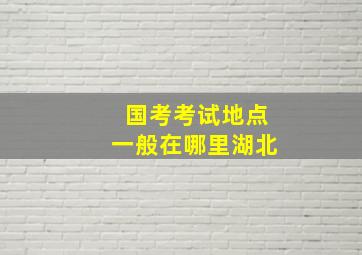 国考考试地点
一般在哪里湖北